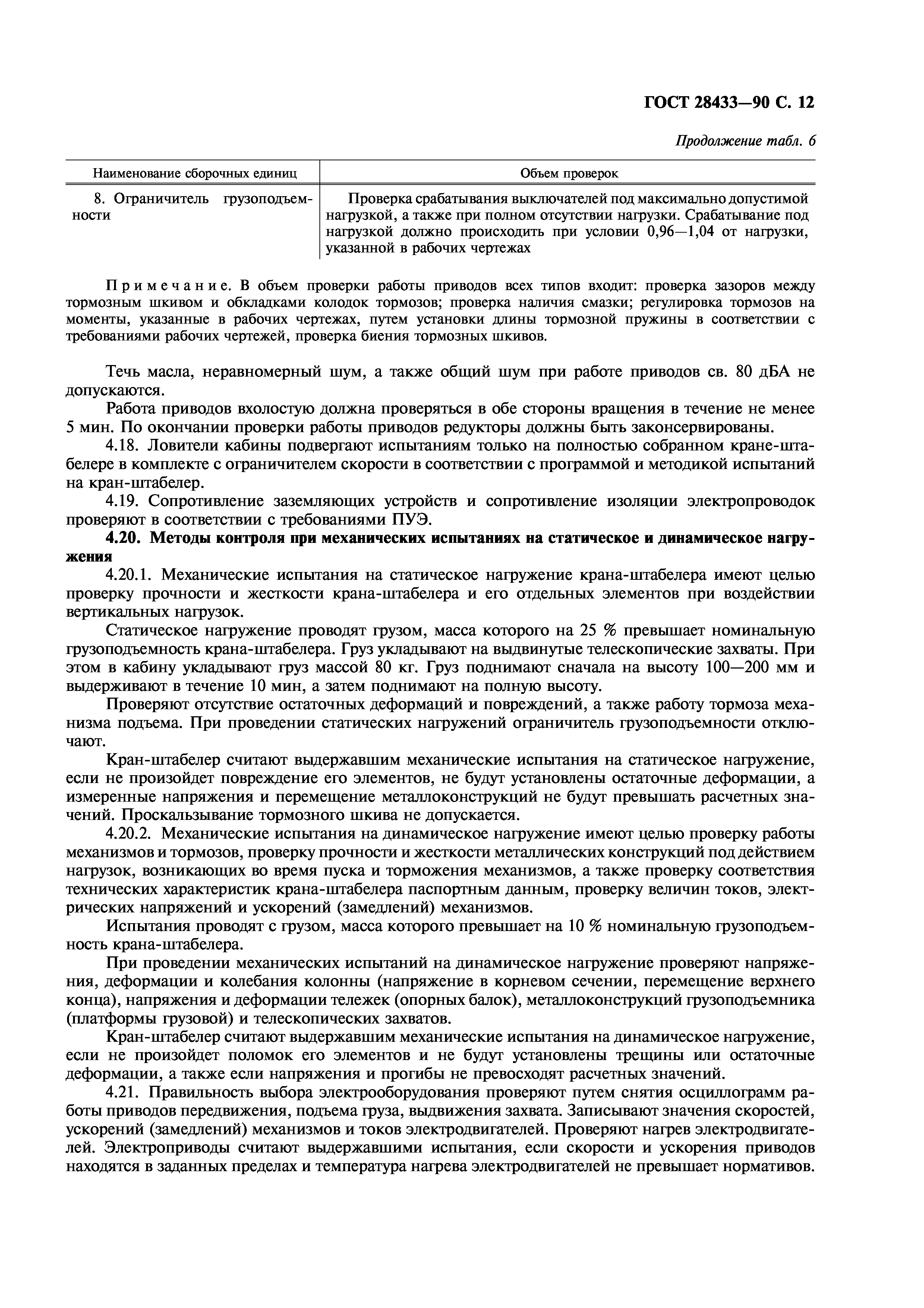 ГОСТ 28433—90 С. 12

Продолжение табл. 6

| Наименование сборочных единиц | Объем проверок |
|---|---|
| 8. Ограничитель грузоподъемности | Проверка срабатывания выключателей под максимально допустимой нагрузкой, а также при полном отсутствии нагрузки. Срабатывание под нагрузкой должно происходить при условии 0,96—1,04 от нагрузки, указанной в рабочих чертежах |

Примечание. В объем проверки работы приводов всех типов входит: проверка зазоров между тормозным шкивом и обкладками колодок тормозов; проверка наличия смазки; регулировка тормозов на моменты, указанные в рабочих чертежах, путем установки длины тормозной пружины в соответствии с требованиями рабочих чертежей, проверка биения тормозных шкивов.

Течь масла, неравномерный шум, а также общий шум при работе приводов св. 80 дБА не допускаются.

Работа приводов вхолостую должна проверяться в обе стороны вращения в течение не менее 5 мин. По окончании проверки работы приводов редукторы должны быть законсервированы.

4.18. Ловители кабины подвергают испытаниям только на полностью собранном кране-штабелере в комплекте с ограничителем скорости в соответствии с программой и методикой испытаний на кран-штабелер.

4.19. Сопротивление заземляющих устройств и сопротивление изоляции электропроводок проверяют в соответствии с требованиями ПУЭ.

4.20. Методы контроля при механических испытаниях на статическое и динамическое нагружения

4.20.1. Механические испытания на статическое нагружение крана-штабелера имеют целью проверку прочности и жесткости крана-штабелера и его отдельных элементов при воздействии вертикальных нагрузок.

Статическое нагружение проводят грузом, масса которого на 25 % превышает номинальную грузоподъемность крана-штабелера. Груз укладывают на выдвинутые телескопические захваты. При этом в кабину укладывают груз массой 80 кг. Груз поднимают сначала на высоту 100—200 мм и выдерживают в течение 10 мин, а затем поднимают на полную высоту.

Проверяют отсутствие остаточных деформаций и повреждений, а также работу тормоза механизма подъема. При проведении статических нагружений ограничитель грузоподъемности отключают.

Кран-штабелер считают выдержавшим механические испытания на статическое нагружение, если не произойдет повреждение его элементов, не будут установлены остаточные деформации, а измеренные напряжения и перемещение металлоконструкций не будут превышать расчетных значений. Проскальзывание тормозного шкива не допускается.

4.20.2. Механические испытания на динамическое нагружение имеют целью проверку работы механизмов и тормозов, проверку прочности и жесткости металлических конструкций под действием нагрузок, возникающих во время пуска и торможения механизмов, а также проверку соответствия технических характеристик крана-штабелера паспортным данным, проверку величин токов, электрических напряжений и ускорений (замедлений) механизмов.

Испытания проводят с грузом, масса которого превышает на 10 % номинальную грузоподъемность крана-штабелера.

При проведении механических испытаний на динамическое нагружение проверяют напряжения, деформации и колебания колонны (напряжение в корневом сечении, перемещение верхнего конца), напряжения и деформации тележек (опорных балок), металлоконструкций грузоподъемника (платформы грузовой) и телескопических захватов.

Кран-штабелер считают выдержавшим механические испытания на динамическое нагружение, если не произойдет поломок его элементов и не будут установлены трещины или остаточные деформации, а также если напряжения и прогибы не превосходят расчетных значений.

4.21. Правильность выбора электрооборудования проверяют путем снятия осциллограмм работы приводов передвижения, подъема груза, выдвижения захвата. Записывают значения скоростей, ускорений (замедлений) механизмов и токов электродвигателей. Проверяют нагрев электродвигателей. Электроприводы считают выдержавшими испытания, если скорости и ускорения приводов находятся в заданных пределах и температура нагрева электродвигателей не превышает нормативов.